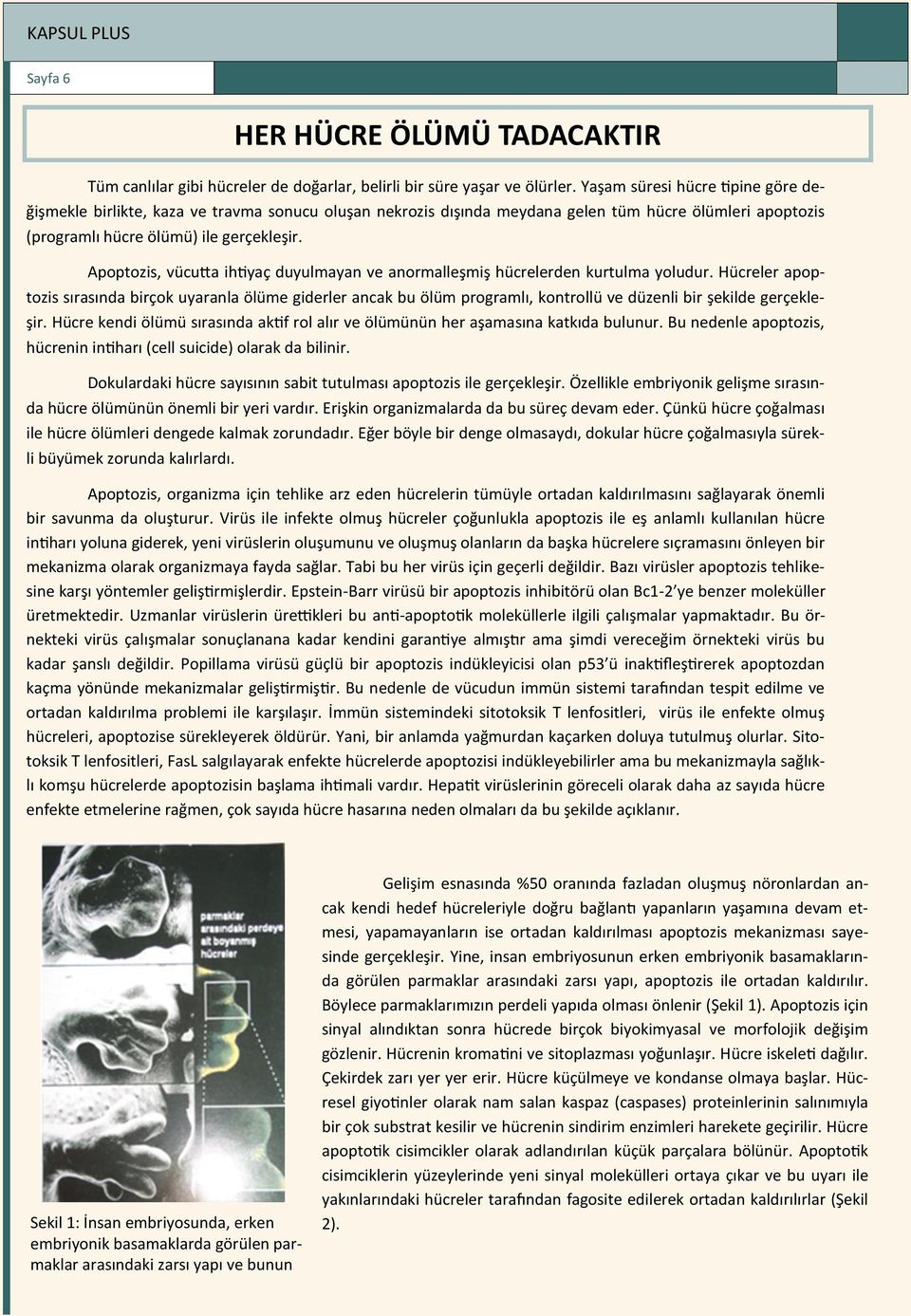 KAPSUL PLUS

Sayfa 6

HER HÜCRE ÖLÜMÜ TADACAKTIR

Tüm canlılar gibi hücreler de doğarlar, belirli bir süre yaşar ve ölürler. Yaşam süresi hücre tipine göre değişmekle birlikte, kaza ve travma sonucu oluşan nekrozis dışında meydana gelen tüm hücre ölümleri apoptozis (programlı hücre ölümü) ile gerçekleşir.

Apoptozis, vücutta ihtiyaç duyulmayan ve anormalleşmiş hücrelerden kurtulma yoludur. Hücreler apoptozis sırasında birçok uyaranla ölüme giderler ancak bu ölüm programlı, kontrollü ve düzenli bir şekilde gerçekleşir. Hücre kendi ölümü sırasında aktif rol alır ve ölümünün her aşamasına katkıda bulunur. Bu nedenle apoptozis, hücrenin intiharı (cell suicide) olarak da bilinir.

Dokulardaki hücre sayısının sabit tutulması apoptozis ile gerçekleşir. Özellikle embriyonik gelişme sırasında hücre ölümünün önemli bir yeri vardır. Erişkin organizmalarda da bu süreç devam eder. Çünkü hücre çoğalması ile hücre ölümleri dengede kalmak zorundadır. Eğer böyle bir denge olmasaydı, dokular hücre çoğalmasıyla sürekli büyümek zorunda kalırlardı.

Apoptozis, organizma için tehlike arz eden hücrelerin tümüyle ortadan kaldırılmasını sağlayarak önemli bir savunma da oluşturur. Virüs ile infekte olmuş hücreler çoğunlukla apoptozis ile eş anlamlı kullanılan hücre intiharı yoluna giderek, yeni virüslerin oluşumunu ve oluşmuş olanların da başka hücrelere sıçramasını önleyen bir mekanizma olarak organizmaya fayda sağlar. Tabi bu her virüs için geçerli değildir. Bazı virüsler apoptozis tehlikesine karşı yöntemler geliştirmişlerdir. Epstein-Barr virüsü bir apoptozis inhibitörü olan Bc1-2'ye benzer moleküller üretmektedir. Uzmanlar virüslerin ürettikleri bu anti-apoptotik moleküllerle ilgili çalışmalar yapmaktadır. Bu örnekteki virüs çalışmalar sonuçlanana kadar kendini garantiye almıştır ama şimdi vereceğim örnekteki virüs bu kadar şanslı değildir. Popillama virüsü güçlü bir apoptozis indükleyicisi olan p53'ü inaktifleştirerek apoptozdan kaçma yönünde mekanizmalar geliştirmiştir. Bu nedenle de vücudun immün sistemi tarafından tespit edilme ve ortadan kaldırılma problemi ile karşılaşır. İmmün sistemindeki sitotoksik T lenfositleri, virüs ile enfekte olmuş hücreleri, apoptozise sürekleyerek öldürür. Yani, bir anlamda yağmurdan kaçarken doluya tutulmuş olurlar. Sitotoksik T lenfositleri, FasL salgılayarak enfekte hücrelerde apoptozisi indükleyebilirler ama bu mekanizmayla sağlıklı komşu hücrelerde apoptozisin başlama ihtimali vardır. Hepatit virüslerinin göreceli olarak daha az sayıda hücre enfekte etmelerine rağmen, çok sayıda hücre hasarına neden olmaları da bu şekilde açıklanır.

parmaklar arasındaki perdeye ait boyanmış hücreler

Sekil 1: İnsan embriyosunda, erken embriyonik basamaklarda görülen parmaklar arasındaki zarsı yapı ve bunun

Gelişim esnasında %50 oranında fazladan oluşmuş nöronlardan ancak kendi hedef hücreleriyle doğru bağlantı yapanların yaşamına devam etmesi, yapamayanların ise ortadan kaldırılması apoptozis mekanizması sayesinde gerçekleşir. Yine, insan embriyosunun erken embriyonik basamaklarında görülen parmaklar arasındaki zarsı yapı, apoptozis ile ortadan kaldırılır. Böylece parmaklarımızın perdeli yapıda olması önlenir (Şekil 1). Apoptozis için sinyal alındıktan sonra hücrede birçok biyokimyasal ve morfolojik değişim gözlenir. Hücrenin kromatini ve sitoplazması yoğunlaşır. Hücre iskeleti dağılır. Çekirdek zarı yer yer erir. Hücre küçülmeye ve kondanse olmaya başlar. Hücresel giyotinler olarak nam salan kaspaz (caspases) proteinlerinin salınımıyla bir çok substrat kesilir ve hücrenin sindirim enzimleri harekete geçirilir. Hücre apoptotik cisimcikler olarak adlandırılan küçük parçalara bölünür. Apoptotik cisimciklerin yüzeylerinde yeni sinyal molekülleri ortaya çıkar ve bu uyarı ile yakınlarındaki hücreler tarafından fagosite edilerek ortadan kaldırılırlar (Şekil 2).